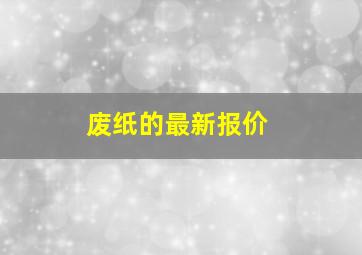 废纸的最新报价